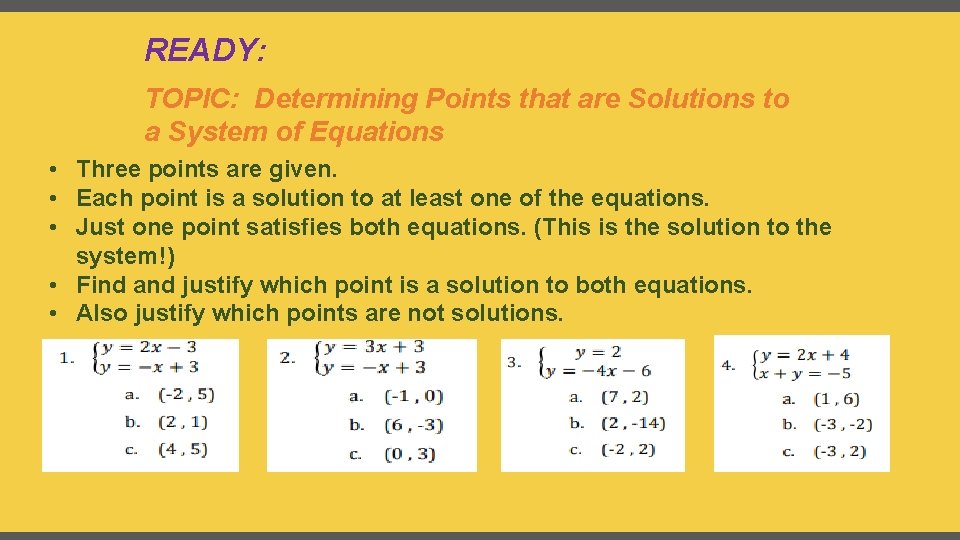 READY:

TOPIC: Determining Points that are Solutions to a System of Equations

• Three points are given.
• Each point is a solution to at least one of the equations.
• Just one point satisfies both equations. (This is the solution to the system!)
• Find and justify which point is a solution to both equations.
• Also justify which points are not solutions.

1. $\begin{cases} y = 2x - 3 \\ y = -x + 3 \end{cases}$
a. (-2 , 5)
b. (2 , 1)
c. (4 , 5)

2. $\begin{cases} y = 3x + 3 \\ y = -x + 3 \end{cases}$
a. (-1 , 0)
b. (6 , -3)
c. (0 , 3)

3. $\begin{cases} y = 2 \\ y = -4x - 6 \end{cases}$
a. (7 , 2)
b. (2 , -14)
c. (-2 , 2)

4. $\begin{cases} y = 2x + 4 \\ x + y = -5 \end{cases}$
a. (1 , 6)
b. (-3 , -2)
c. (-3 , 2)